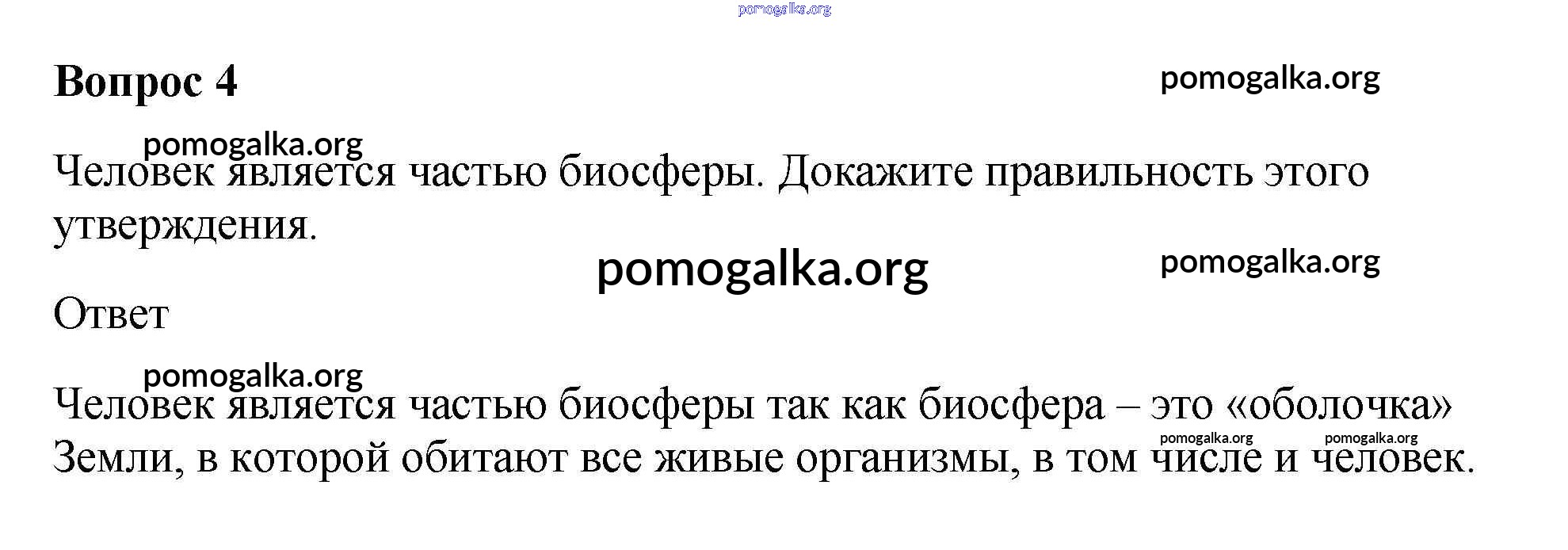 Вопрос 4

Человек является частью биосферы. Докажите правильность этого утверждения.

Ответ

Человек является частью биосферы так как биосфера – это «оболочка» Земли, в которой обитают все живые организмы, в том числе и человек.

pomogalka.org